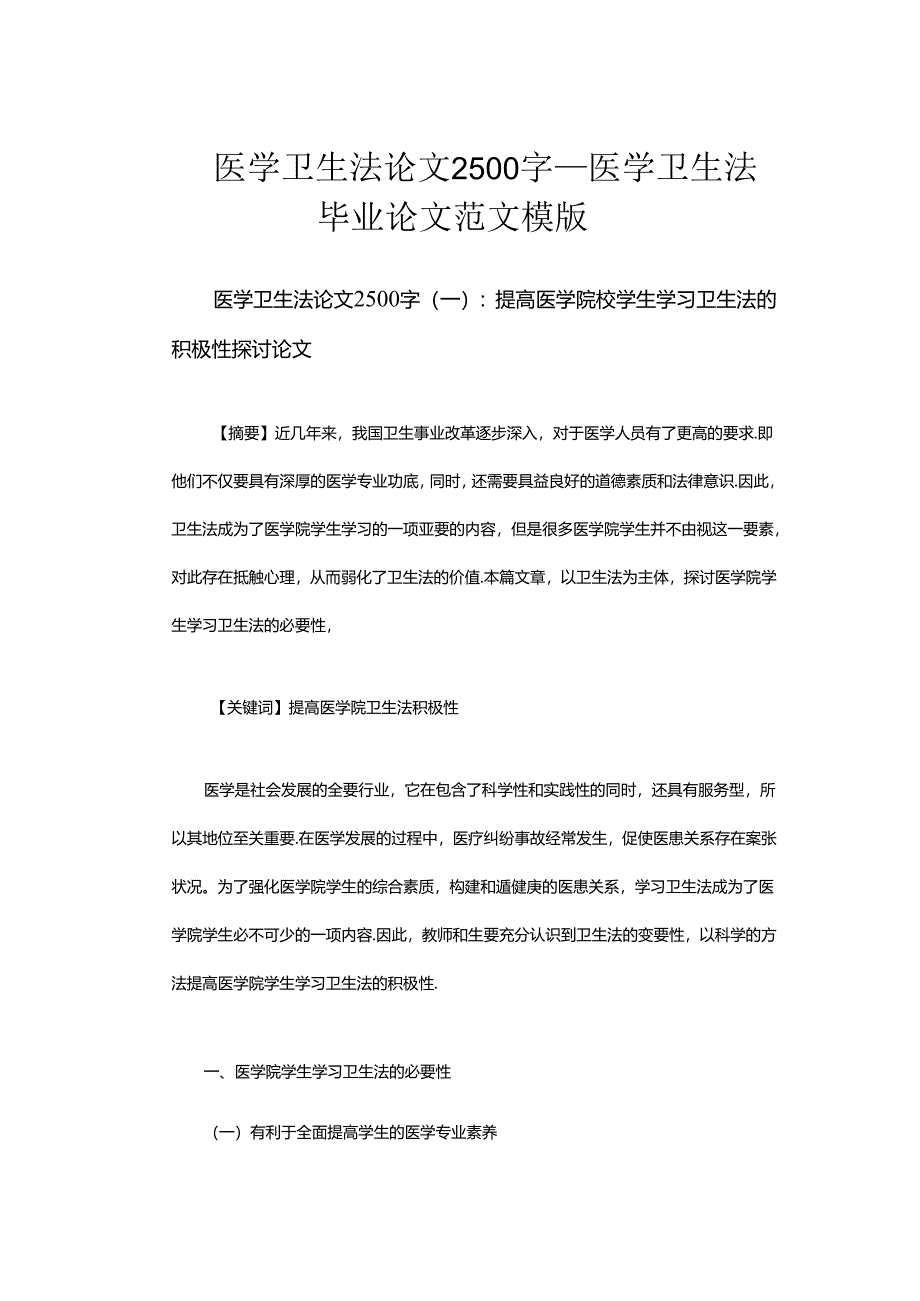 医学卫生法论文2500字—医学卫生法毕业论文范文模版

医学卫生法论文2500字（一）：提高医学院校学生学习卫生法的积极性探讨论文

【摘要】近几年来，我国卫生事业改革逐步深入，对于医学人员有了更高的要求.即他们不仅要具有深厚的医学专业功底，同时，还需要具益良好的道德素质和法律意识.因此，卫生法成为了医学院学生学习的一项亚要的内容，但是很多医学院学生并不由视这一要素，对此存在抵触心理，从而弱化了卫生法的价值.本篇文章，以卫生法为主体，探讨医学院学生学习卫生法的必要性，

【关键词】提高医学院卫生法积极性

医学是社会发展的全要行业，它在包含了科学性和实践性的同时，还具有服务型，所以其地位至关重要.在医学发展的过程中，医疗纠纷事故经常发生，促使医患关系存在案张状况。为了强化医学院学生的综合素质，构建和遁健庚的医患关系，学习卫生法成为了医学院学生必不可少的一项内容.因此，教师和生要充分认识到卫生法的变要性，以科学的方法提高医学院学生学习卫生法的积极性.

一、医学院学生学习卫生法的必要性

（一）有利于全面提高学生的医学专业素养